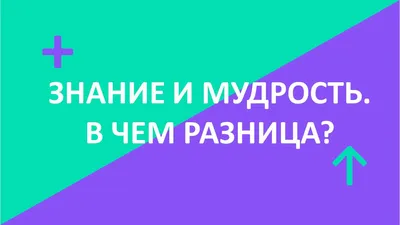 ЗНАНИЕ И МУДРОСТЬ.
В ЧЕМ РАЗНИЦА?